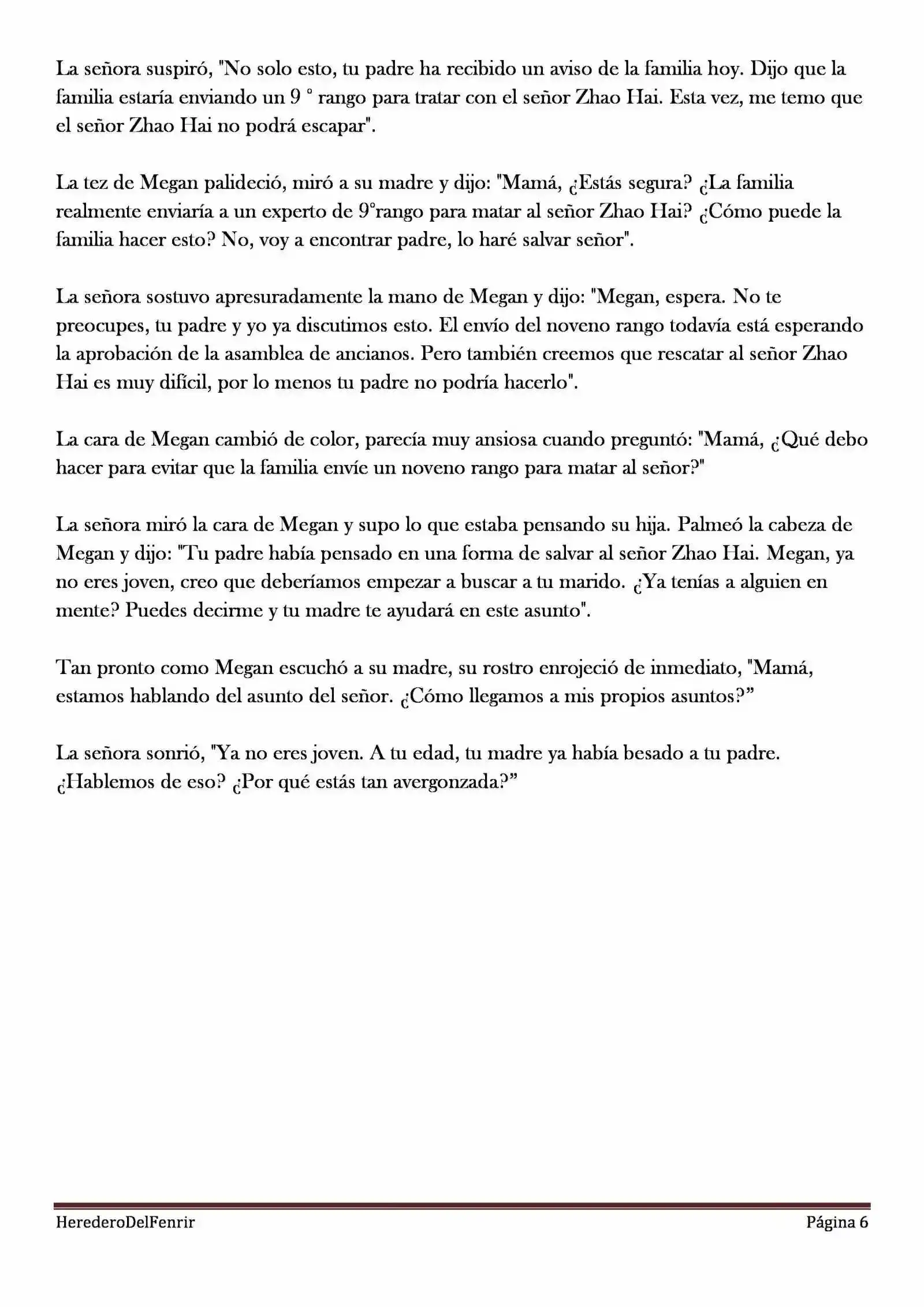 La señora suspiró, "No solo esto, tu padre ha recibido un aviso de la familia hoy. Dijo que la familia estaría enviando un 9 ° rango para tratar con el señor Zhao Hai. Esta vez, me temo que el señor Zhao Hai no podrá escapar".

La tez de Megan palideció, miró a su madre y dijo: "Mamá, ¿Estás segura? ¿La familia realmente enviaría a un experto de 9°rango para matar al señor Zhao Hai? ¿Cómo puede la familia hacer esto? No, voy a encontrar padre, lo haré salvar señor".

La señora sostuvo apresuradamente la mano de Megan y dijo: "Megan, espera. No te preocupes, tu padre y yo ya discutimos esto. El envío del noveno rango todavía está esperando la aprobación de la asamblea de ancianos. Pero también creemos que rescatar al señor Zhao Hai es muy difícil, por lo menos tu padre no podría hacerlo".

La cara de Megan cambió de color, parecía muy ansiosa cuando preguntó: "Mamá, ¿Qué debo hacer para evitar que la familia envíe un noveno rango para matar al señor?"

La señora miró la cara de Megan y supo lo que estaba pensando su hija. Palmeó la cabeza de Megan y dijo: "Tu padre había pensado en una forma de salvar al señor Zhao Hai. Megan, ya no eres joven, creo que deberíamos empezar a buscar a tu marido. ¿Ya tenías a alguien en mente? Puedes decirme y tu madre te ayudará en este asunto".

Tan pronto como Megan escuchó a su madre, su rostro enrojeció de inmediato, "Mamá, estamos hablando del asunto del señor. ¿Cómo llegamos a mis propios asuntos?"

La señora sonrió, "Ya no eres joven. A tu edad, tu madre ya había besado a tu padre. ¿Hablemos de eso? ¿Por qué estás tan avergonzada?"

HerederoDelFenrir Página 6